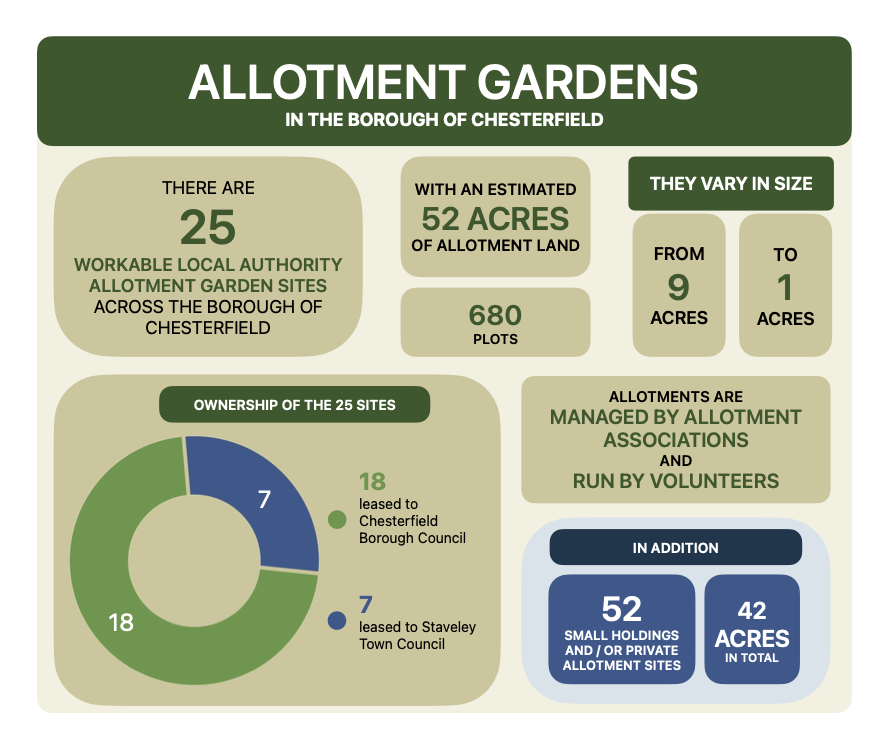 ALLOTMENT GARDENS
IN THE BOROUGH OF CHESTERFIELD

THERE ARE
25
WORKABLE LOCAL AUTHORITY ALLOTMENT GARDEN SITES
ACROSS THE BOROUGH OF CHESTERFIELD

WITH AN ESTIMATED
52 ACRES
OF ALLOTMENT LAND

680
PLOTS

THEY VARY IN SIZE

FROM
9
ACRES

TO
1
ACRES

OWNERSHIP OF THE 25 SITES

7

18

18
leased to Chesterfield Borough Council

7
leased to Staveley Town Council

ALLOTMENTS ARE
MANAGED BY ALLOTMENT ASSOCIATIONS
AND
RUN BY VOLUNTEERS

IN ADDITION

52
SMALL HOLDINGS AND / OR PRIVATE ALLOTMENT SITES

42
ACRES
IN TOTAL